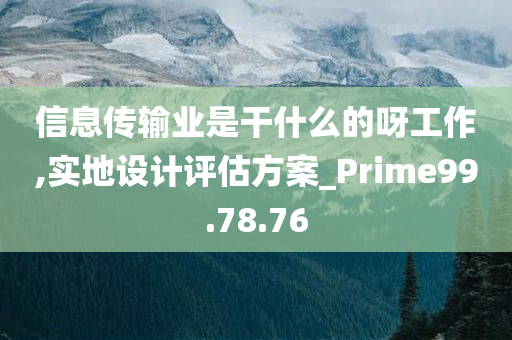 信息传输业是干什么的呀工作,实地设计评估方案_Prime99.78.76